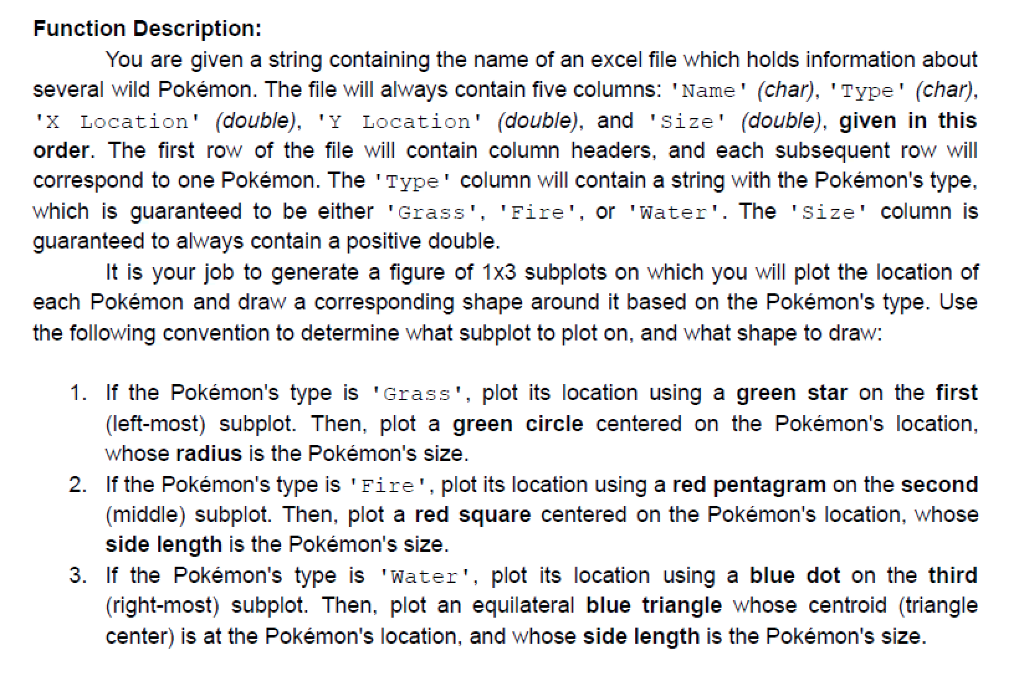 Function Description:

You are given a string containing the name of an excel file which holds information about several wild Pokémon. The file will always contain five columns: 'Name' (char), 'Type' (char), 'X Location' (double), 'Y Location' (double), and 'Size' (double), given in this order. The first row of the file will contain column headers, and each subsequent row will correspond to one Pokémon. The 'Type' column will contain a string with the Pokémon's type, which is guaranteed to be either 'Grass', 'Fire', or 'Water'. The 'Size' column is guaranteed to always contain a positive double.

It is your job to generate a figure of 1x3 subplots on which you will plot the location of each Pokémon and draw a corresponding shape around it based on the Pokémon's type. Use the following convention to determine what subplot to plot on, and what shape to draw:

1. If the Pokémon's type is 'Grass', plot its location using a green star on the first (left-most) subplot. Then, plot a green circle centered on the Pokémon's location, whose radius is the Pokémon's size.
2. If the Pokémon's type is 'Fire', plot its location using a red pentagram on the second (middle) subplot. Then, plot a red square centered on the Pokémon's location, whose side length is the Pokémon's size.
3. If the Pokémon's type is 'Water', plot its location using a blue dot on the third (right-most) subplot. Then, plot an equilateral blue triangle whose centroid (triangle center) is at the Pokémon's location, and whose side length is the Pokémon's size.